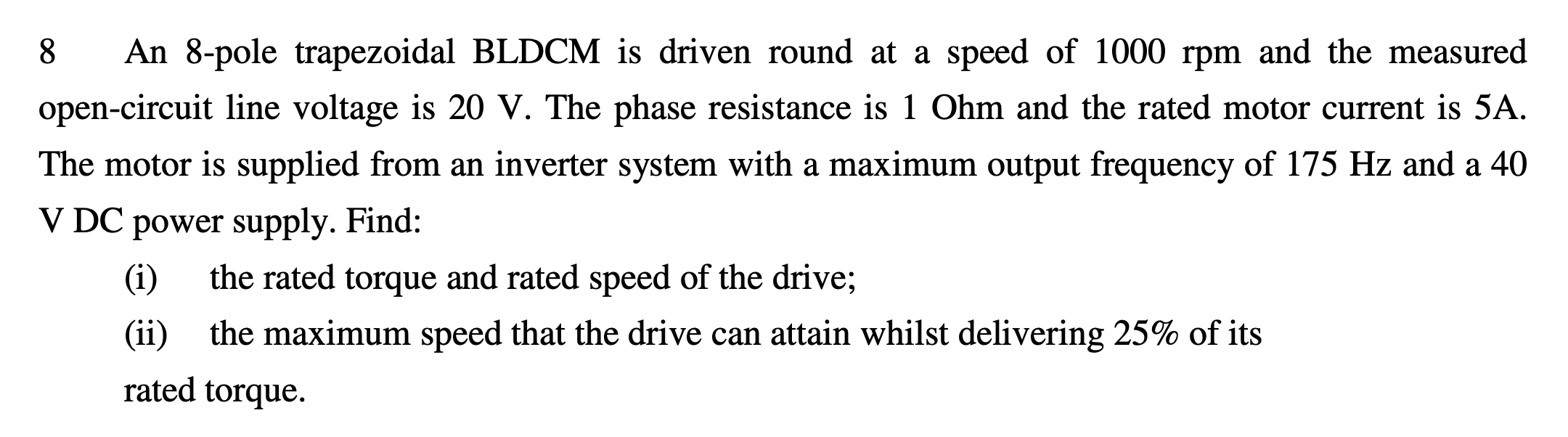 8 An 8-pole trapezoidal BLDCM is driven round at a speed of 1000 rpm and the measured open-circuit line voltage is 20 V. The phase resistance is 1 Ohm and the rated motor current is 5A. The motor is supplied from an inverter system with a maximum output frequency of 175 Hz and a 40 V DC power supply. Find:

(i) the rated torque and rated speed of the drive;

(ii) the maximum speed that the drive can attain whilst delivering 25% of its rated torque.